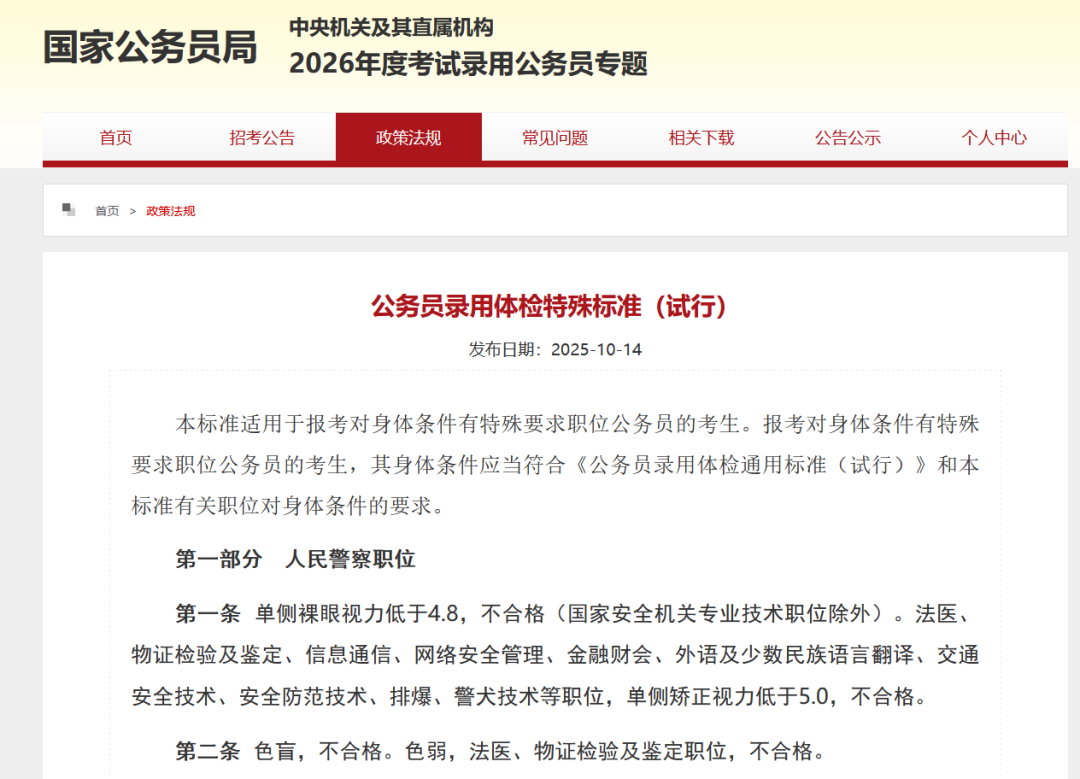 国家公务员局

中央机关及其直属机构
2026年度考试录用公务员专题

首页 招考公告 政策法规 常见问题 相关下载 公告公示 个人中心

首页 > 政策法规

公务员录用体检特殊标准（试行）

发布日期：2025-10-14

本标准适用于报考对身体条件有特殊要求职位公务员的考生。报考对身体条件有特殊要求职位公务员的考生，其身体条件应当符合《公务员录用体检通用标准（试行）》和本标准有关职位对身体条件的要求。

第一部分 人民警察职位

第一条 单侧裸眼视力低于4.8，不合格（国家安全机关专业技术职位除外）。法医、物证检验及鉴定、信息通信、网络安全管理、金融财会、外语及少数民族语言翻译、交通安全技术、安全防范技术、排爆、警犬技术等职位，单侧矫正视力低于5.0，不合格。

第二条 色盲，不合格。色弱，法医、物证检验及鉴定职位，不合格。